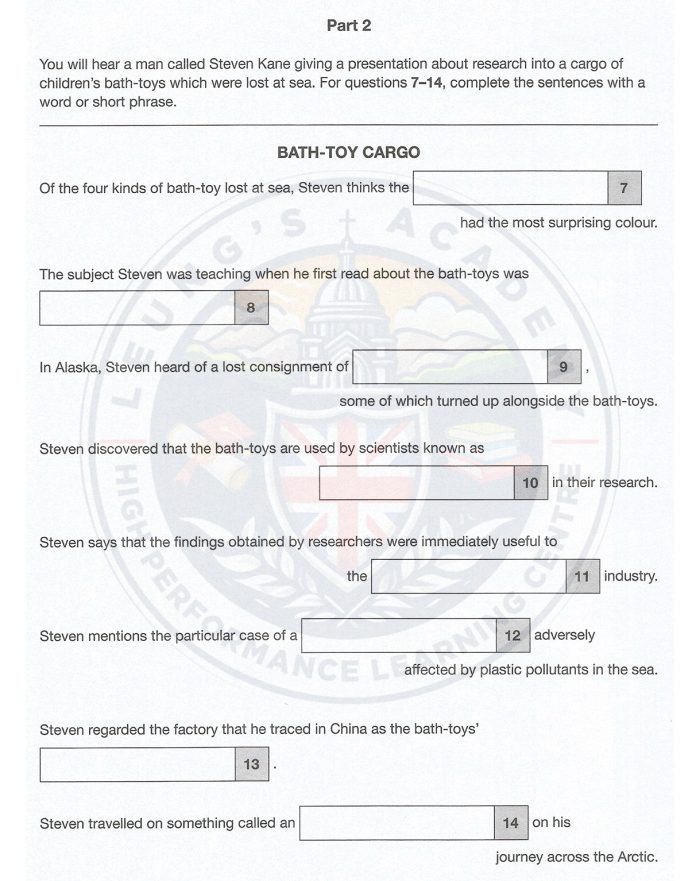 Part 2

You will hear a man called Steven Kane giving a presentation about research into a cargo of children's bath-toys which were lost at sea. For questions 7–14, complete the sentences with a word or short phrase.

BATH-TOY CARGO

Of the four kinds of bath-toy lost at sea, Steven thinks the 7 had the most surprising colour.

The subject Steven was teaching when he first read about the bath-toys was 8

In Alaska, Steven heard of a lost consignment of 9 , some of which turned up alongside the bath-toys.

Steven discovered that the bath-toys are used by scientists known as 10 in their research.

Steven says that the findings obtained by researchers were immediately useful to the 11 industry.

Steven mentions the particular case of a 12 adversely affected by plastic pollutants in the sea.

Steven regarded the factory that he traced in China as the bath-toys' 13 .

Steven travelled on something called an 14 on his journey across the Arctic.

LEUNG'S ACADEMY HIGH PERFORMANCE LEARNING CENTRE